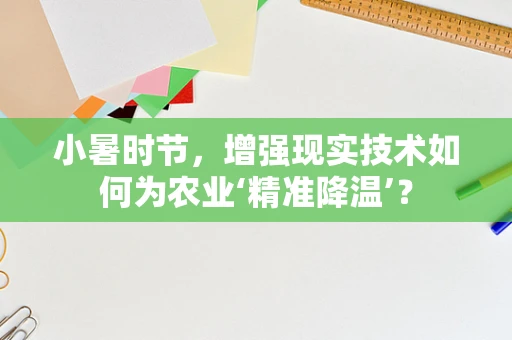 小暑时节，增强现实技术如何为农业‘精准降温’？